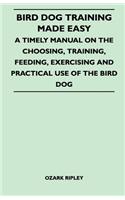 BIRD DOG TRAINING MADE EASY

A TIMELY MANUAL ON THE CHOOSING, TRAINING, FEEDING, EXERCISING AND PRACTICAL USE OF THE BIRD DOG

OZARK RIPLEY